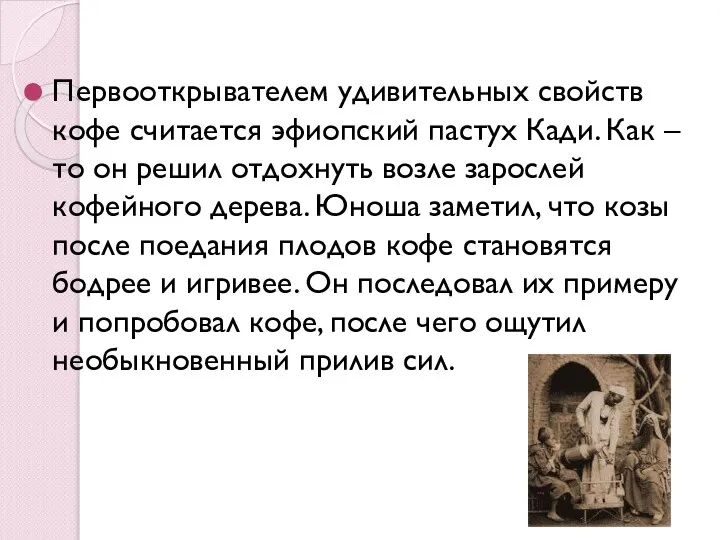 Первооткрывателем удивительных свойств кофе считается эфиопский пастух Кади. Как – то он решил отдохнуть возле зарослей кофейного дерева. Юноша заметил, что козы после поедания плодов кофе становятся бодрее и игривее. Он последовал их примеру и попробовал кофе, после чего ощутил необыкновенный прилив сил.